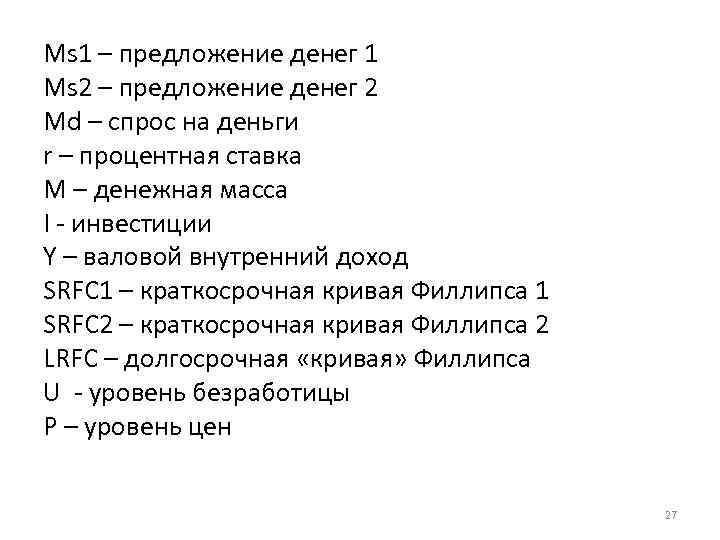 Ms1 – предложение денег 1
Ms2 – предложение денег 2
Md – спрос на деньги
r – процентная ставка
M – денежная масса
I - инвестиции
Y – валовой внутренний доход
SRFC1 – краткосрочная кривая Филлипса 1
SRFC2 – краткосрочная кривая Филлипса 2
LRFC – долгосрочная «кривая» Филлипса
U - уровень безработицы
P – уровень цен

27